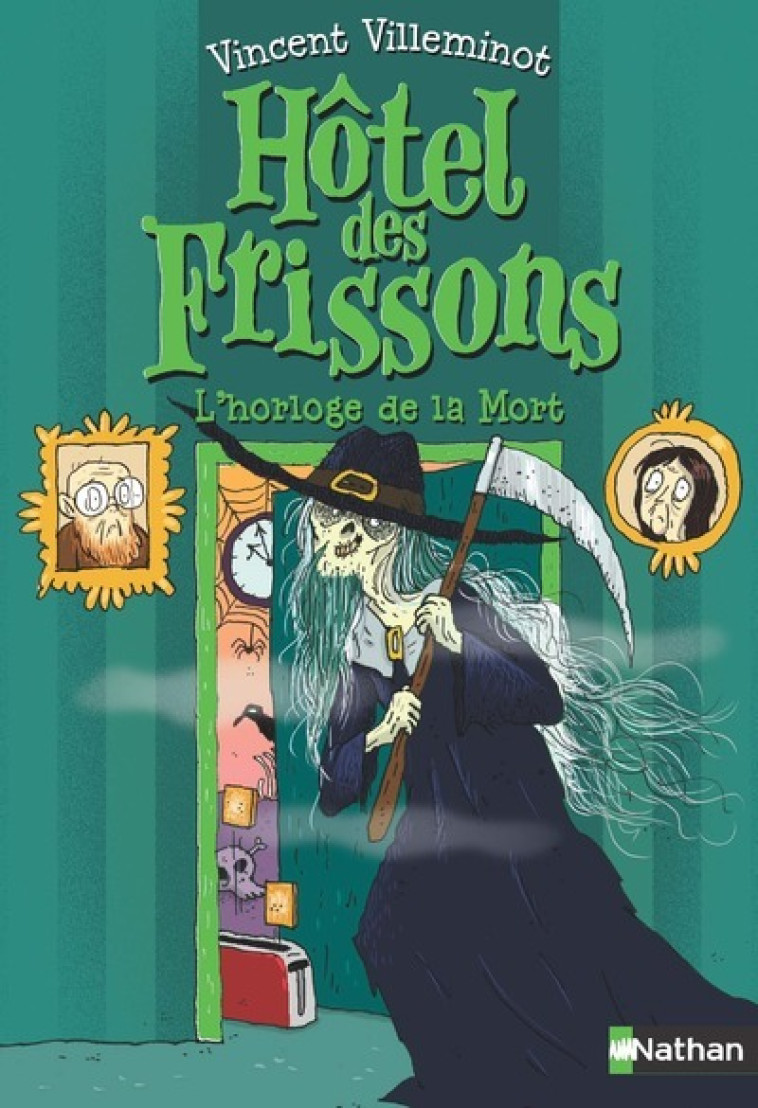 Vincent Villeminot

Hôtel des Frissons

L'horloge de la Mort

Nathan